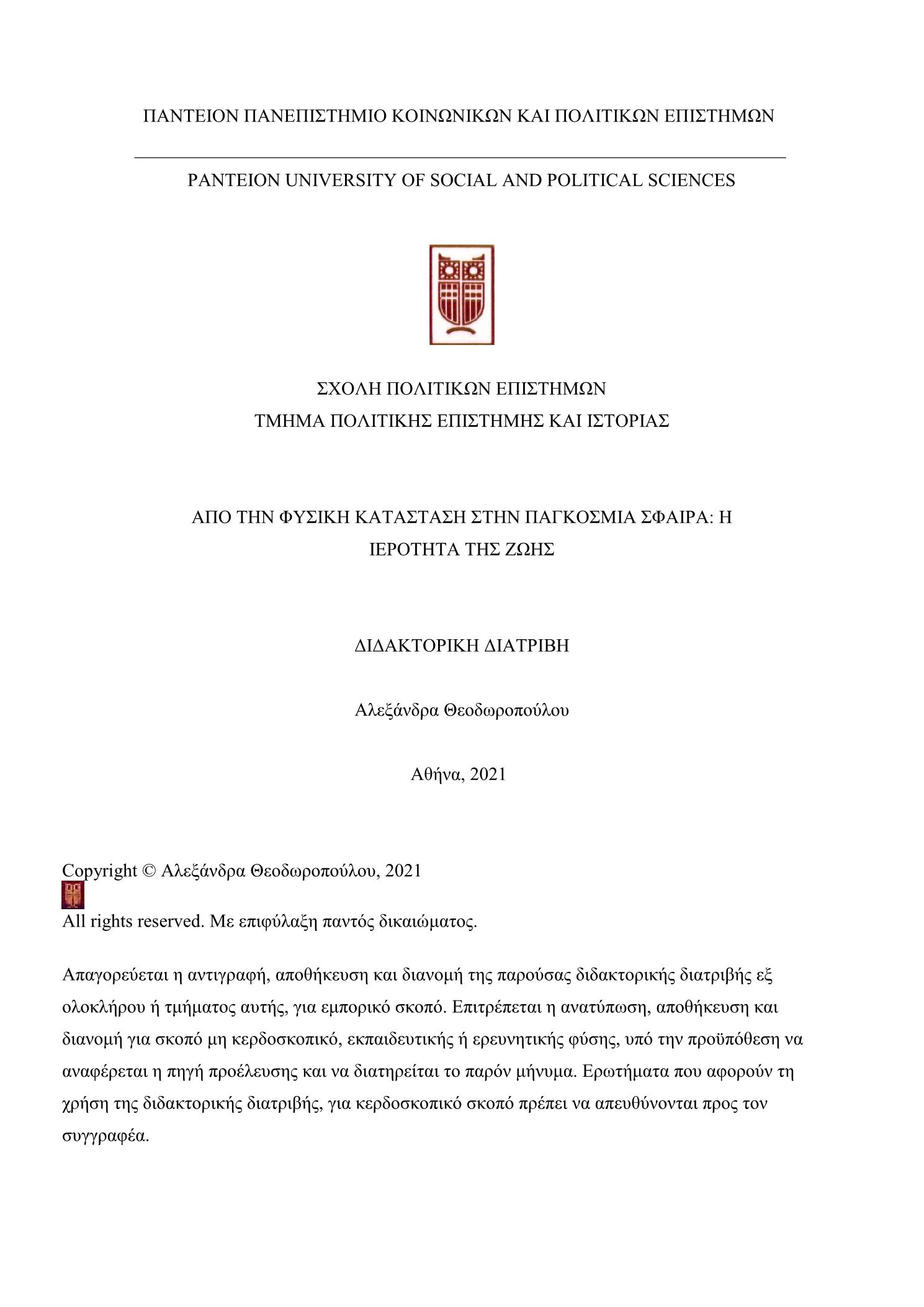 ΠΑΝΤΕΙΟΝ ΠΑΝΕΠΙΣΤΗΜΙΟ ΚΟΙΝΩΝΙΚΩΝ ΚΑΙ ΠΟΛΙΤΙΚΩΝ ΕΠΙΣΤΗΜΩΝ

PANTEION UNIVERSITY OF SOCIAL AND POLITICAL SCIENCES

ΣΧΟΛΗ ΠΟΛΙΤΙΚΩΝ ΕΠΙΣΤΗΜΩΝ
ΤΜΗΜΑ ΠΟΛΙΤΙΚΗΣ ΕΠΙΣΤΗΜΗΣ ΚΑΙ ΙΣΤΟΡΙΑΣ

ΑΠΟ ΤΗΝ ΦΥΣΙΚΗ ΚΑΤΑΣΤΑΣΗ ΣΤΗΝ ΠΑΓΚΟΣΜΙΑ ΣΦΑΙΡΑ: Η ΙΕΡΟΤΗΤΑ ΤΗΣ ΖΩΗΣ

ΔΙΔΑΚΤΟΡΙΚΗ ΔΙΑΤΡΙΒΗ

Αλεξάνδρα Θεοδωροπούλου

Αθήνα, 2021

Copyright © Αλεξάνδρα Θεοδωροπούλου, 2021

All rights reserved. Με επιφύλαξη παντός δικαιώματος.

Απαγορεύεται η αντιγραφή, αποθήκευση και διανομή της παρούσας διδακτορικής διατριβής εξ ολοκλήρου ή τμήματος αυτής, για εμπορικό σκοπό. Επιτρέπεται η ανατύπωση, αποθήκευση και διανομή για σκοπό μη κερδοσκοπικό, εκπαιδευτικής ή ερευνητικής φύσης, υπό την προϋπόθεση να αναφέρεται η πηγή προέλευσης και να διατηρείται το παρόν μήνυμα. Ερωτήματα που αφορούν τη χρήση της διδακτορικής διατριβής, για κερδοσκοπικό σκοπό πρέπει να απευθύνονται προς τον συγγραφέα.